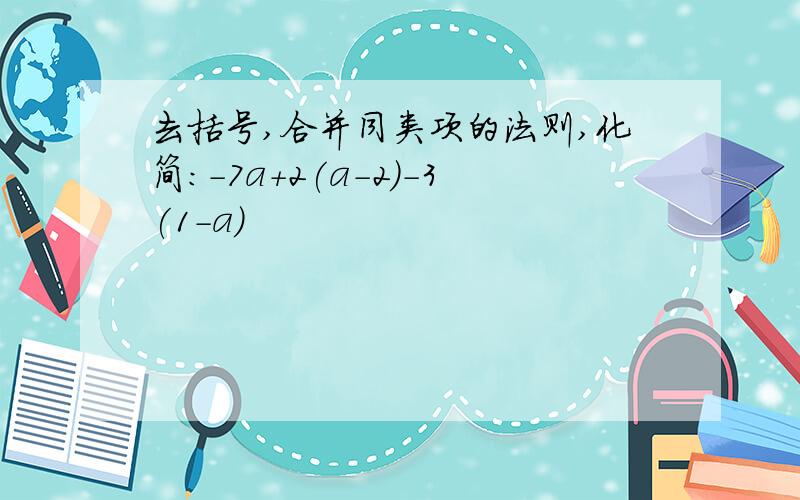 去括号,合并同类项的法则,化简: $-7a+2(a-2)-3(1-a)$